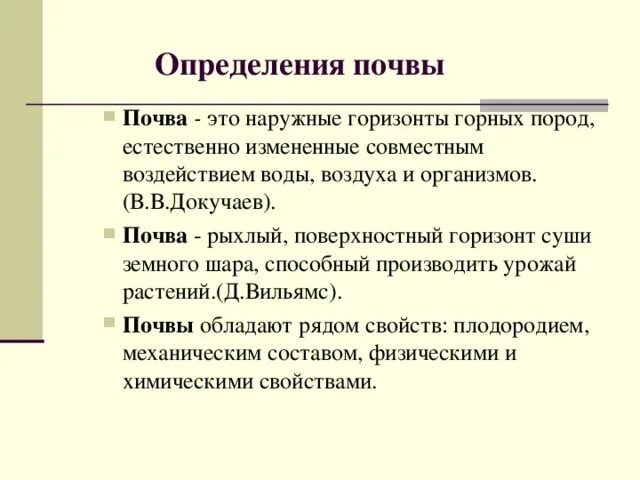 Определения почвы

Почва - это наружные горизонты горных пород, естественно измененные совместным воздействием воды, воздуха и организмов. (В.В.Докучаев).

Почва - рыхлый, поверхностный горизонт суши земного шара, способный производить урожай растений.(Д.Вильямс).

Почвы обладают рядом свойств: плодородием, механическим составом, физическими и химическими свойствами.